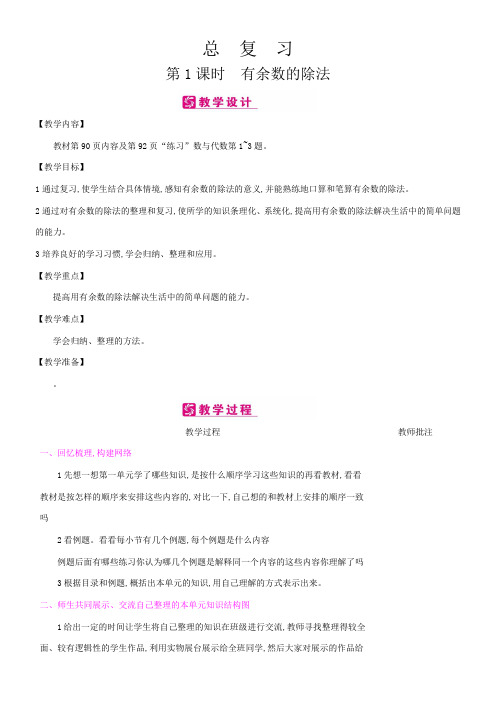 总 复 习

第 1 课时 有余数的除法

教学设计

【教学内容】

教材第 90 页内容及第 92 页“练习”数与代数第 1~3 题。

【教学目标】

1 通过复习,使学生结合具体情境,感知有余数的除法的意义,并能熟练地口算和笔算有余数的除法。

2 通过对有余数的除法的整理和复习,使所学的知识条理化、系统化,提高用有余数的除法解决生活中的简单问题的能力。

3 培养良好的学习习惯,学会归纳、整理和应用。

【教学重点】

提高用有余数的除法解决生活中的简单问题的能力。

【教学难点】

学会归纳、整理的方法。

【教学准备】

.

教学过程

教学过程

教师批注

一、回忆梳理,构建网络

1 先想一想第一单元学了哪些知识,是按什么顺序学习这些知识的再看教材,看看教材是按怎样的顺序来安排这些内容的,对比一下,自己想的和教材上安排的顺序一致吗

2 看例题。看看每小节有几个例题,每个例题是什么内容

例题后面有哪些练习你认为哪几个例题是解释同一个内容的这些内容你理解了吗

3 根据目录和例题,概括出本单元的知识,用自己理解的方式表示出来。

二、师生共同展示、交流自己整理的本单元知识结构图

1 给出一定的时间让学生将自己整理的知识在班级进行交流,教师寻找整理得较全面、较有逻辑性的学生作品,利用实物展台展示给全班同学,然后大家对展示的作品给